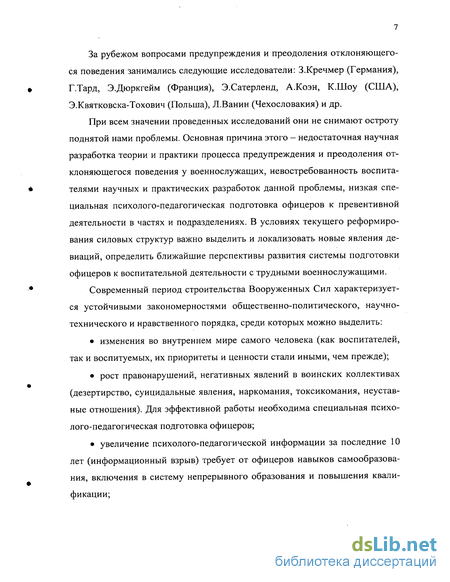 7

За рубежом вопросами предупреждения и преодоления отклоняющегося поведения занимались следующие исследователи: З.Кречмер (Германия), Г.Тард, Э.Дюркгейм (Франция), Э.Сатерленд, А.Коэн, К.Шоу (США), Э.Квятковска-Тохович (Польша), Л.Ванин (Чехословакия) и др.

При всем значении проведенных исследований они не снимают остроту поднятой нами проблемы. Основная причина этого – недостаточная научная разработка теории и практики процесса предупреждения и преодоления отклоняющегося поведения у военнослужащих, невостребованность воспитателями научных и практических разработок данной проблемы, низкая специальная психолого-педагогическая подготовка офицеров к превентивной деятельности в частях и подразделениях. В условиях текущего реформирования силовых структур важно выделить и локализовать новые явления девиаций, определить ближайшие перспективы развития системы подготовки офицеров к воспитательной деятельности с трудными военнослужащими.

Современный период строительства Вооруженных Сил характеризуется устойчивыми закономерностями общественно-политического, научно-технического и нравственного порядка, среди которых можно выделить:

• изменения во внутреннем мире самого человека (как воспитателей, так и воспитуемых, их приоритеты и ценности стали иными, чем прежде);

• рост правонарушений, негативных явлений в воинских коллективах (дезертирство, суицидальные явления, наркомания, токсикомания, неуставные отношения). Для эффективной работы необходима специальная психолого-педагогическая подготовка офицеров;

• увеличение психолого-педагогической информации за последние 10 лет (информационный взрыв) требует от офицеров навыков самообразования, включения в систему непрерывного образования и повышения квалификации;

dsLib.net
библиотека диссертаций